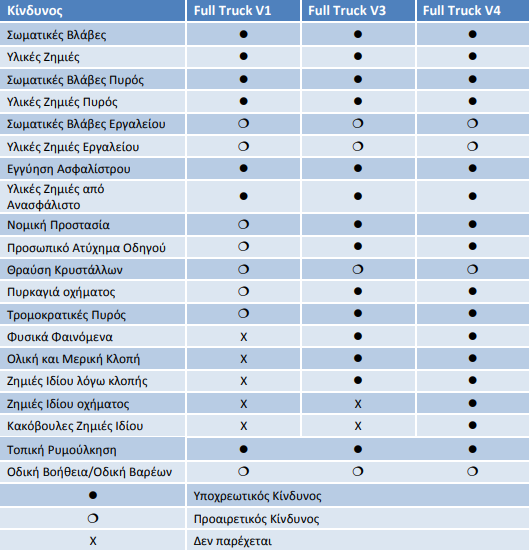 | Κίνδυνος | Full Truck V1 | Full Truck V3 | Full Truck V4 |
|---|---|---|---|
| Σωματικές Βλάβες | ● | ● | ● |
| Υλικές Ζημιές | ● | ● | ● |
| Σωματικές Βλάβες Πυρός | ● | ● | ● |
| Υλικές Ζημιές Πυρός | ● | ● | ● |
| Σωματικές Βλάβες Εργαλείου | ❍ | ❍ | ❍ |
| Υλικές Ζημιές Εργαλείου | ❍ | ❍ | ❍ |
| Εγγύηση Ασφαλίστρου | ● | ● | ● |
| Υλικές Ζημιές από Ανασφάλιστο | ● | ● | ● |
| Νομική Προστασία | ❍ | ● | ● |
| Προσωπικό Ατύχημα Οδηγού | ❍ | ● | ● |
| Θραύση Κρυστάλλων | ❍ | ❍ | ❍ |
| Πυρκαγιά οχήματος | ❍ | ● | ● |
| Τρομοκρατικές Πυρός | ❍ | ● | ● |
| Φυσικά Φαινόμενα | X | ● | ● |
| Ολική και Μερική Κλοπή | X | ● | ● |
| Ζημιές Ιδίου λόγω κλοπής | X | ● | ● |
| Ζημιές Ιδίου οχήματος | X | X | ● |
| Κακόβουλες Ζημιές Ιδίου | X | X | ● |
| Τοπική Ρυμούλκηση | ● | ● | ● |
| Οδική Βοήθεια/Οδική Βαρέων | ❍ | ❍ | ❍ |
| ● | Υποχρεωτικός Κίνδυνος | | |
| ❍ | Προαιρετικός Κίνδυνος | | |
| X | Δεν παρέχεται | | |